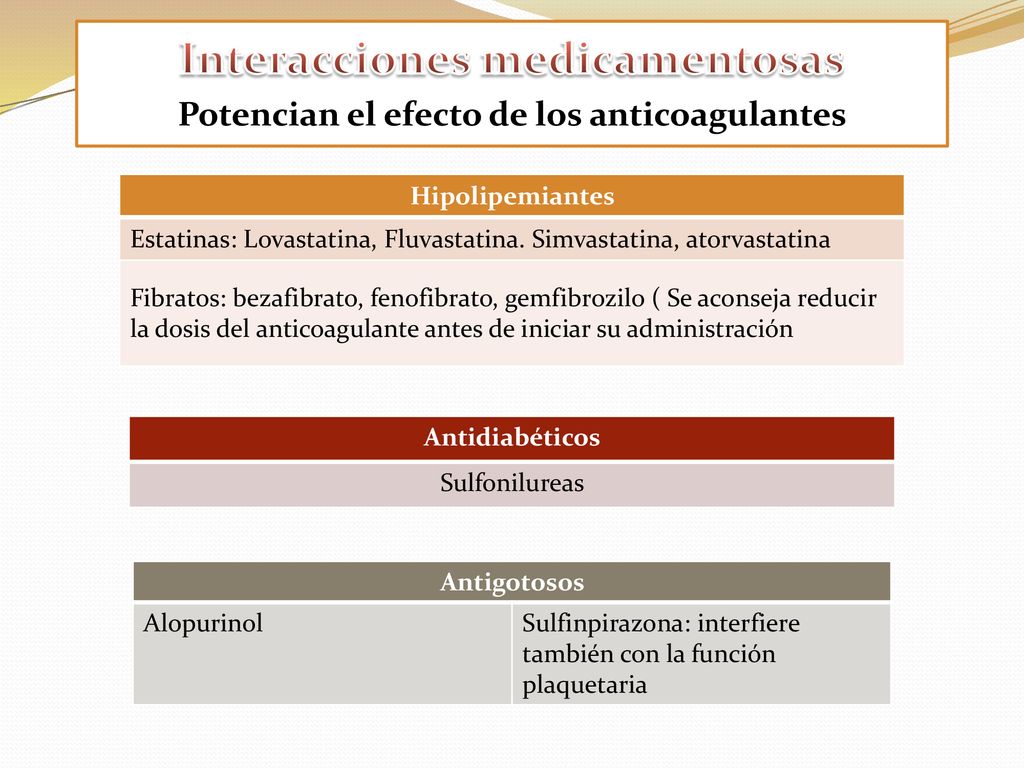 Interacciones medicamentosas
Potencian el efecto de los anticoagulantes

| Hipolipemiantes |
|---|
| Estatinas: Lovastatina, Fluvastatina. Simvastatina, atorvastatina |
| Fibratos: bezafibrato, fenofibrato, gemfibrozilo ( Se aconseja reducir la dosis del anticoagulante antes de iniciar su administración |

| Antidiabéticos |
|---|
| Sulfonilureas |

| Antigotosos | |
|---|---|
| Alopurinol | Sulfinpirazona: interfiere también con la función plaquetaria |